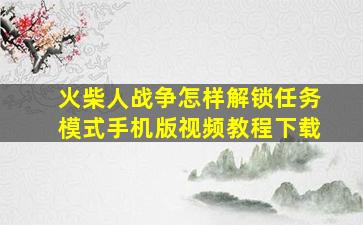 火柴人战争怎样解锁任务模式手机版视频教程下载